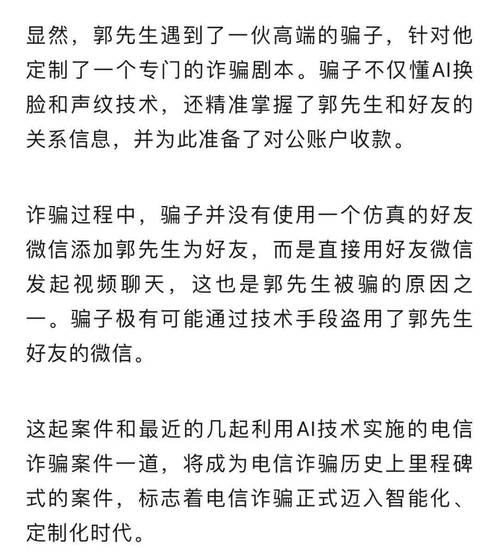 显然，郭先生遇到了一伙高端的骗子，针对他定制了一个专门的诈骗剧本。骗子不仅懂AI换脸和声纹技术，还精准掌握了郭先生和好友的关系信息，并为此准备了对公账户收款。

诈骗过程中，骗子并没有使用一个仿真的好友微信添加郭先生为好友，而是直接用好友微信发起视频聊天，这也是郭先生被骗的原因之一。骗子极有可能通过技术手段盗用了郭先生好友的微信。

这起案件和最近的几起利用AI技术实施的电信诈骗案件一道，将成为电信诈骗历史上里程碑式的案件，标志着电信诈骗正式迈入智能化、定制化时代。